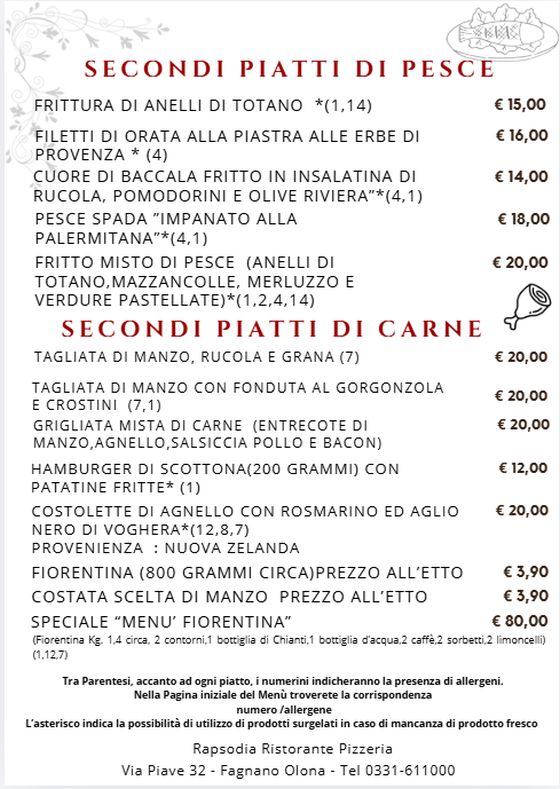 SECONDI PIATTI DI PESCE

FRITTURA DI ANELLI DI TOTANO *(1,14) € 15,00

FILETTI DI ORATA ALLA PIASTRA ALLE ERBE DI PROVENZA * (4) € 16,00

CUORE DI BACCALA FRITTO IN INSALATINA DI RUCOLA, POMODORINI E OLIVE RIVIERA"*(4,1) € 14,00

PESCE SPADA "IMPANATO ALLA PALERMITANA"*(4,1) € 18,00

FRITTO MISTO DI PESCE (ANELLI DI TOTANO,MAZZANCOLLE, MERLUZZO E VERDURE PASTELLATE)*(1,2,4,14) € 20,00

SECONDI PIATTI DI CARNE

TAGLIATA DI MANZO, RUCOLA E GRANA (7) € 20,00

TAGLIATA DI MANZO CON FONDUTA AL GORGONZOLA E CROSTINI (7,1) € 20,00

GRIGLIATA MISTA DI CARNE (ENTRECOTE DI MANZO,AGNELLO,SALSICCIA POLLO E BACON) € 20,00

HAMBURGER DI SCOTTONA(200 GRAMMI) CON PATATINE FRITTE* (1) € 12,00

COSTOLETTE DI AGNELLO CON ROSMARINO ED AGLIO NERO DI VOGHERA*(12,8,7)
PROVENIENZA : NUOVA ZELANDA € 20,00

FIORENTINA (800 GRAMMI CIRCA)PREZZO ALL'ETTO € 3,90

COSTATA SCELTA DI MANZO PREZZO ALL'ETTO € 3,90

SPECIALE "MENU' FIORENTINA" € 80,00
(Fiorentina Kg. 1,4 circa, 2 contorni,1 bottiglia di Chianti,1 bottiglia d'acqua,2 caffè,2 sorbetti,2 limoncelli) (1,12,7)

Tra Parentesi, accanto ad ogni piatto, i numerini indicheranno la presenza di allergeni.
Nella Pagina iniziale del Menù troverete la corrispondenza
numero /allergene
L'asterisco indica la possibilità di utilizzo di prodotti surgelati in caso di mancanza di prodotto fresco

Rapsodia Ristorante Pizzeria
Via Piave 32 - Fagnano Olona - Tel 0331-611000